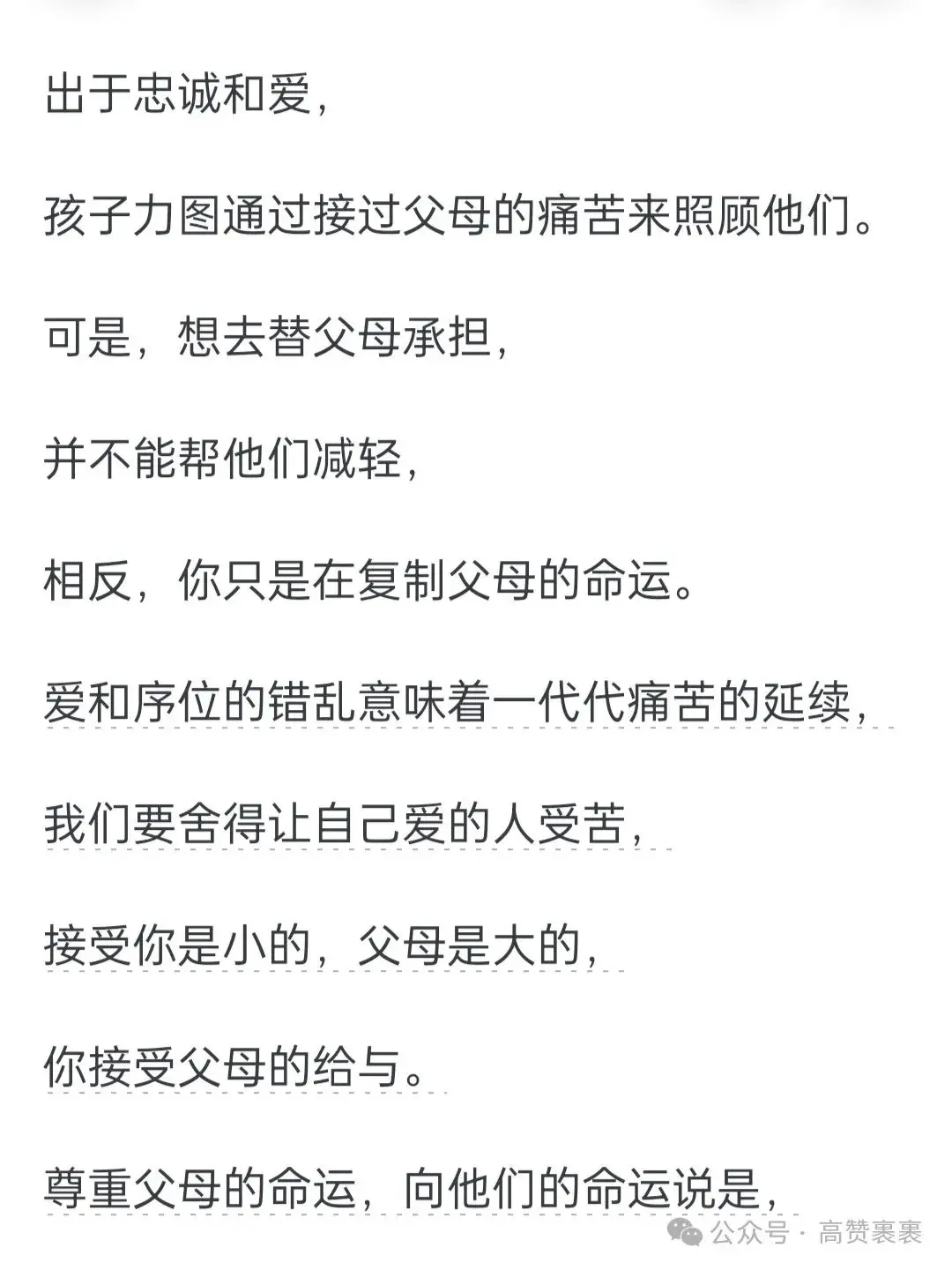 出于忠诚和爱，

孩子力图通过接过父母的痛苦来照顾他们。

可是，想去替父母承担，

并不能帮他们减轻，

相反，你只是在复制父母的命运。

爱和序位的错乱意味着一代代痛苦的延续，

我们要舍得让自己爱的人受苦，

接受你是小的，父母是大的，

你接受父母的给与。

尊重父母的命运，向他们的命运说是，

公众号 · 高赞裹裹